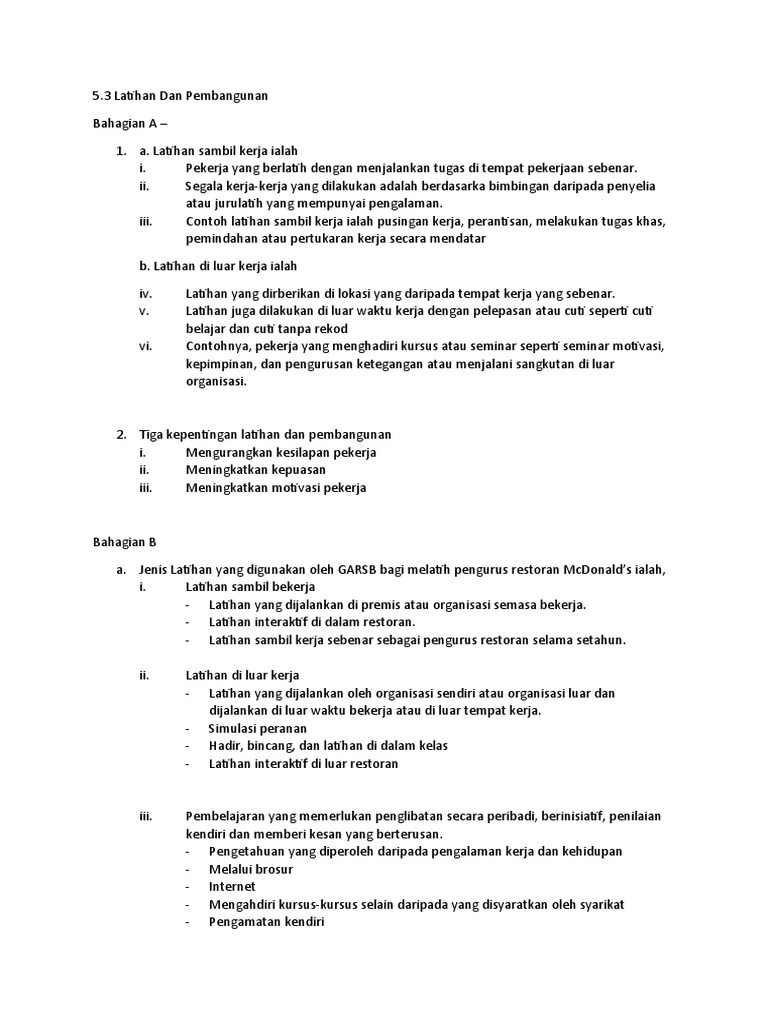 5.3 Latihan Dan Pembangunan

Bahagian A –

1. a. Latihan sambil kerja ialah
i. Pekerja yang berlatih dengan menjalankan tugas di tempat pekerjaan sebenar.
ii. Segala kerja-kerja yang dilakukan adalah berdasarka bimbingan daripada penyelia atau jurulatih yang mempunyai pengalaman.
iii. Contoh latihan sambil kerja ialah pusingan kerja, perantisan, melakukan tugas khas, pemindahan atau pertukaran kerja secara mendatar

b. Latihan di luar kerja ialah

iv. Latihan yang dirberikan di lokasi yang daripada tempat kerja yang sebenar.
v. Latihan juga dilakukan di luar waktu kerja dengan pelepasan atau cuti seperti cuti belajar dan cuti tanpa rekod
vi. Contohnya, pekerja yang menghadiri kursus atau seminar seperti seminar motivasi, kepimpinan, dan pengurusan ketegangan atau menjalani sangkutan di luar organisasi.

2. Tiga kepentingan latihan dan pembangunan
i. Mengurangkan kesilapan pekerja
ii. Meningkatkan kepuasan
iii. Meningkatkan motivasi pekerja

Bahagian B

a. Jenis Latihan yang digunakan oleh GARSB bagi melatih pengurus restoran McDonald's ialah,
i. Latihan sambil bekerja
- Latihan yang dijalankan di premis atau organisasi semasa bekerja.
- Latihan interaktif di dalam restoran.
- Latihan sambil kerja sebenar sebagai pengurus restoran selama setahun.

ii. Latihan di luar kerja
- Latihan yang dijalankan oleh organisasi sendiri atau organisasi luar dan dijalankan di luar waktu bekerja atau di luar tempat kerja.
- Simulasi peranan
- Hadir, bincang, dan latihan di dalam kelas
- Latihan interaktif di luar restoran

iii. Pembelajaran yang memerlukan penglibatan secara peribadi, berinisiatif, penilaian kendiri dan memberi kesan yang berterusan.
- Pengetahuan yang diperoleh daripada pengalaman kerja dan kehidupan
- Melalui brosur
- Internet
- Mengahdiri kursus-kursus selain daripada yang disyaratkan oleh syarikat
- Pengamatan kendiri